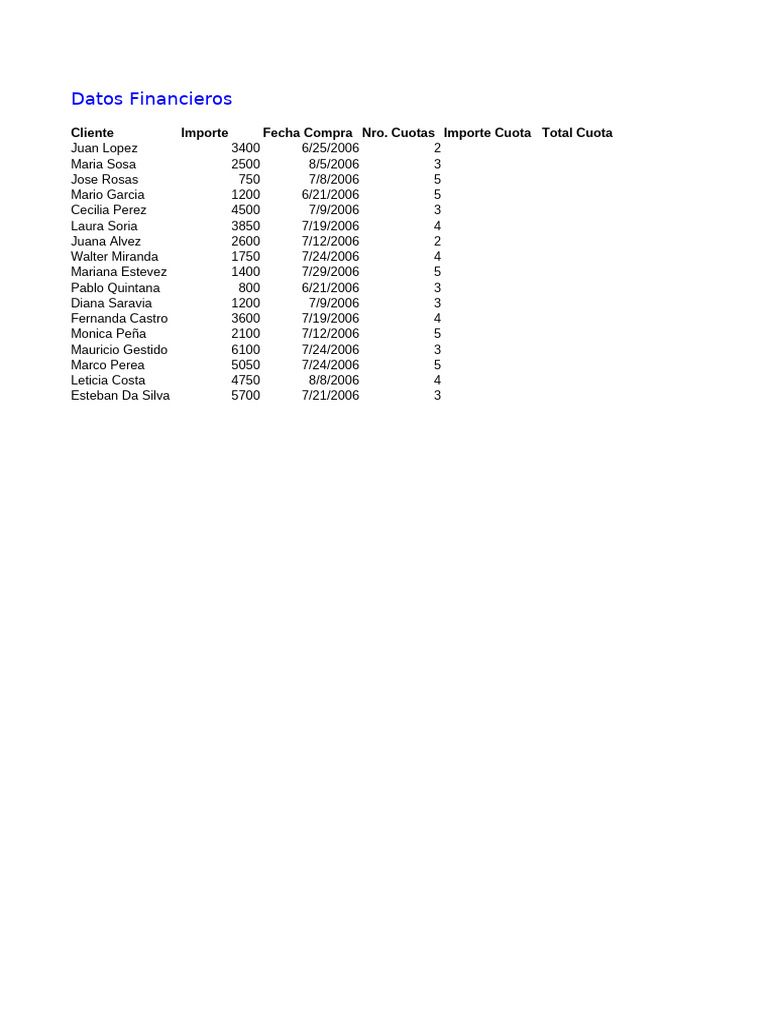 Datos Financieros

| Cliente | Importe | Fecha Compra | Nro. Cuotas | Importe Cuota | Total Cuota |
|---|---|---|---|---|---|
| Juan Lopez | 3400 | 6/25/2006 | 2 | | |
| Maria Sosa | 2500 | 8/5/2006 | 3 | | |
| Jose Rosas | 750 | 7/8/2006 | 5 | | |
| Mario Garcia | 1200 | 6/21/2006 | 5 | | |
| Cecilia Perez | 4500 | 7/9/2006 | 3 | | |
| Laura Soria | 3850 | 7/19/2006 | 4 | | |
| Juana Alvez | 2600 | 7/12/2006 | 2 | | |
| Walter Miranda | 1750 | 7/24/2006 | 4 | | |
| Mariana Estevez | 1400 | 7/29/2006 | 5 | | |
| Pablo Quintana | 800 | 6/21/2006 | 3 | | |
| Diana Saravia | 1200 | 7/9/2006 | 3 | | |
| Fernanda Castro | 3600 | 7/19/2006 | 4 | | |
| Monica Peña | 2100 | 7/12/2006 | 5 | | |
| Mauricio Gestido | 6100 | 7/24/2006 | 3 | | |
| Marco Perea | 5050 | 7/24/2006 | 5 | | |
| Leticia Costa | 4750 | 8/8/2006 | 4 | | |
| Esteban Da Silva | 5700 | 7/21/2006 | 3 | | |